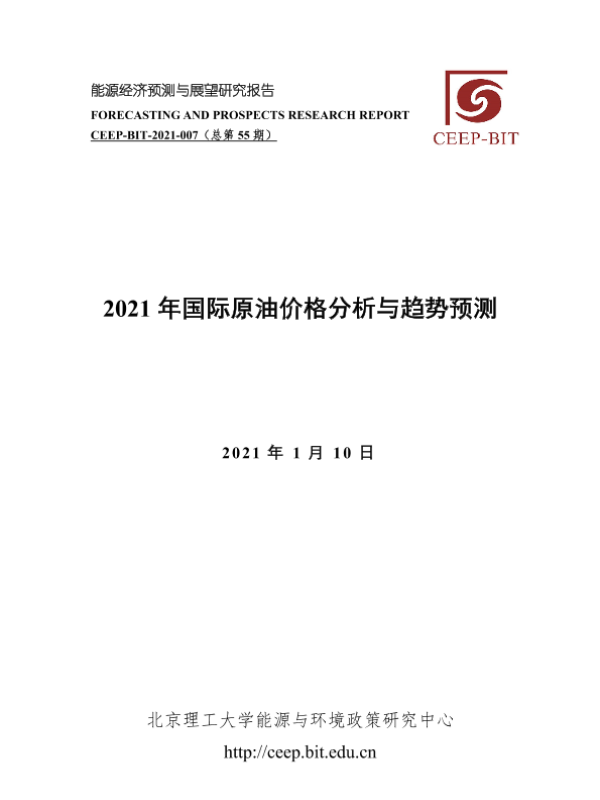 能源经济预测与展望研究报告
FORECASTING AND PROSPECTS RESEARCH REPORT
CEEP-BIT-2021-007（总第55期）

CEEP-BIT

2021年国际原油价格分析与趋势预测

2021年1月10日

北京理工大学能源与环境政策研究中心
http://ceep.bit.edu.cn